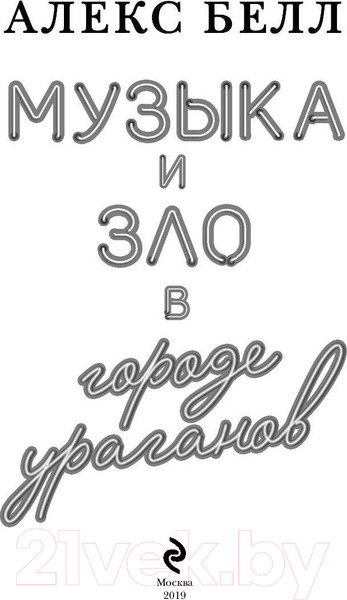 АЛЕКС БЕЛЛ

МУЗЫКА
И
ЗЛО
В
городе
ураганов

21vek.by

Москва
2019